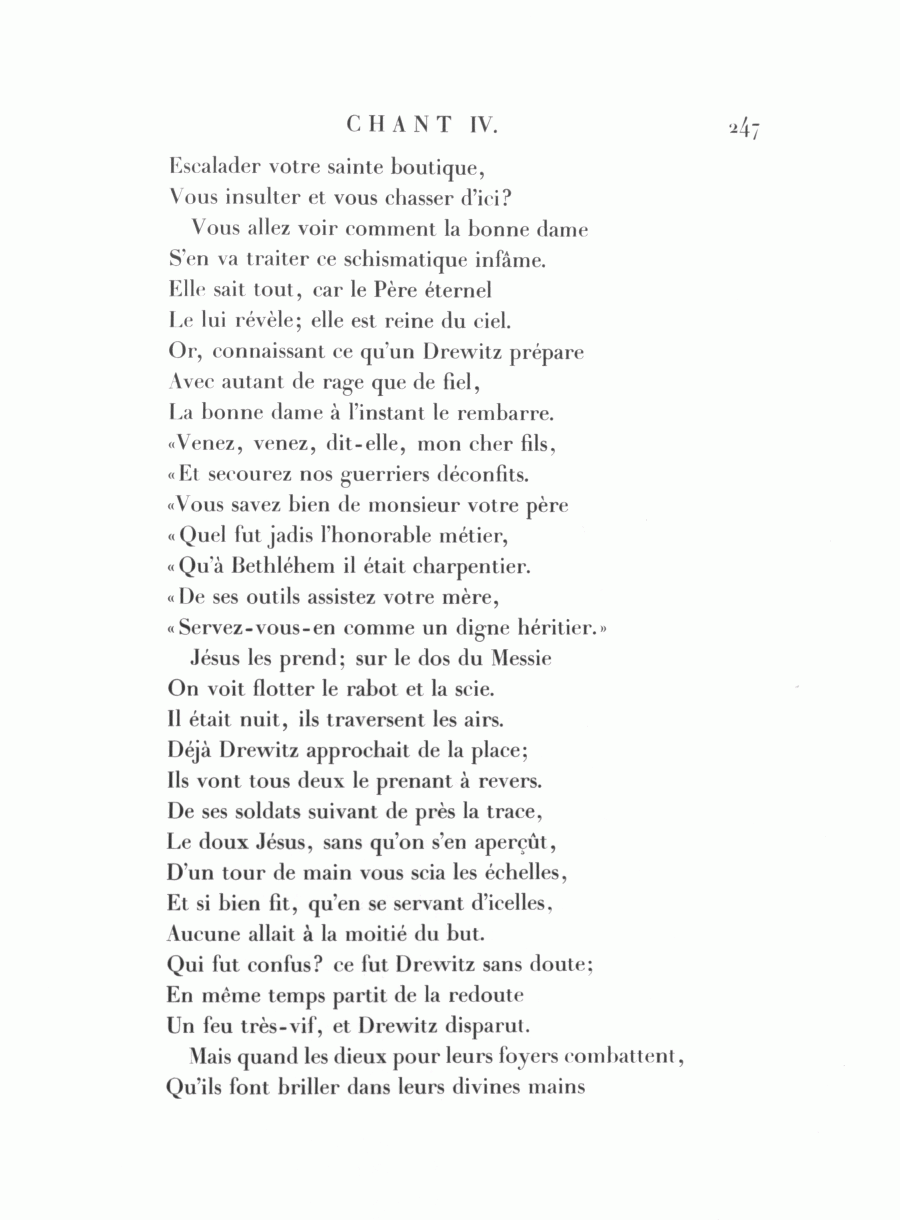 CHANT IV. 247

Escalader votre sainte boutique,
Vous insulter et vous chasser d'ici?

Vous allez voir comment la bonne dame
S'en va traiter ce schismatique infâme.
Elle sait tout, car le Père éternel
Le lui révèle; elle est reine du ciel.
Or, connaissant ce qu'un Drewitz prépare
Avec autant de rage que de fiel,
La bonne dame à l'instant le rembarre.
«Venez, venez, dit-elle, mon cher fils,
«Et secourez nos guerriers déconfits.
«Vous savez bien de monsieur votre père
«Quel fut jadis l'honorable métier,
«Qu'à Bethléhem il était charpentier.
«De ses outils assistez votre mère,
«Servez-vous-en comme un digne héritier.»

Jésus les prend; sur le dos du Messie
On voit flotter le rabot et la scie.
Il était nuit, ils traversent les airs.
Déjà Drewitz approchait de la place;
Ils vont tous deux le prenant à revers.
De ses soldats suivant de près la trace,
Le doux Jésus, sans qu'on s'en aperçût,
D'un tour de main vous scia les échelles,
Et si bien fit, qu'en se servant d'icelles,
Aucune allait à la moitié du but.
Qui fut confus? ce fut Drewitz sans doute;
En même temps partit de la redoute
Un feu très-vif, et Drewitz disparut.

Mais quand les dieux pour leurs foyers combattent,
Qu'ils font briller dans leurs divines mains